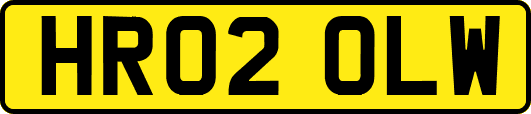 HR02 OLW